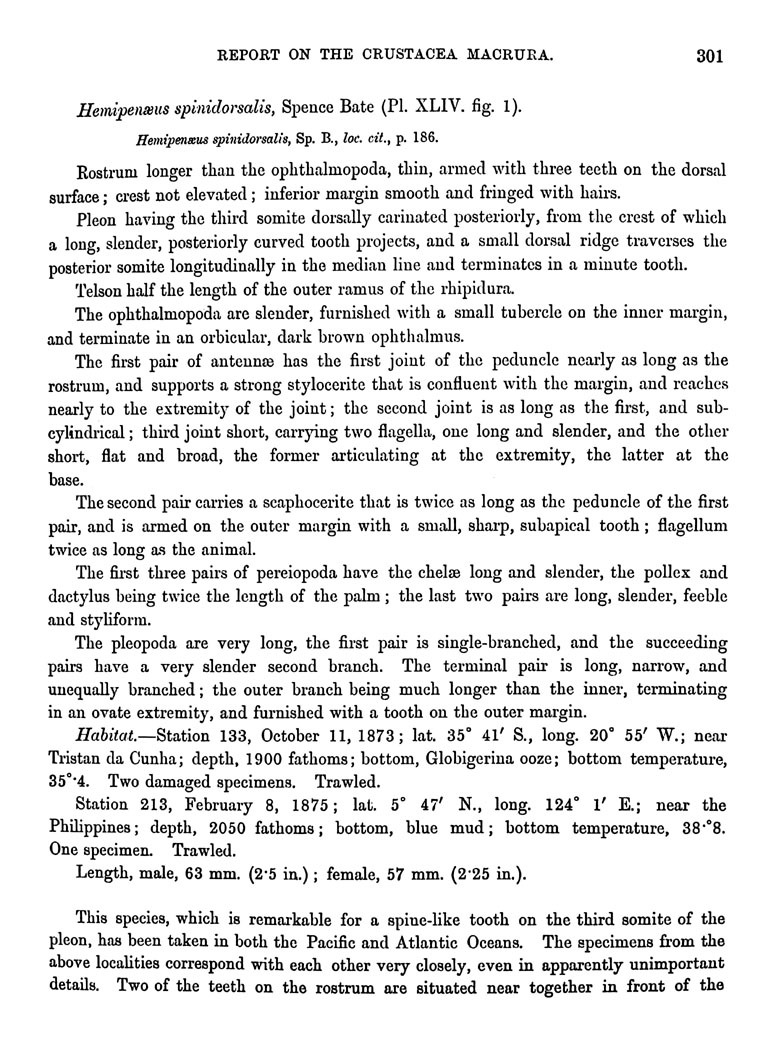 REPORT ON THE CRUSTACEA MACRURA. 301

Hemipenæus spinidorsalis, Spence Bate (Pl. XLIV. fig. 1).

Hemipenæus spinidorsalis, Sp. B., loc. cit., p. 186.

Rostrum longer than the ophthalmopoda, thin, armed with three teeth on the dorsal surface; crest not elevated; inferior margin smooth and fringed with hairs.

Pleon having the third somite dorsally carinated posteriorly, from the crest of which a long, slender, posteriorly curved tooth projects, and a small dorsal ridge traverses the posterior somite longitudinally in the median line and terminates in a minute tooth.

Telson half the length of the outer ramus of the rhipidura.

The ophthalmopoda are slender, furnished with a small tubercle on the inner margin, and terminate in an orbicular, dark brown ophthalmus.

The first pair of antennæ has the first joint of the peduncle nearly as long as the rostrum, and supports a strong stylocerite that is confluent with the margin, and reaches nearly to the extremity of the joint; the second joint is as long as the first, and subcylindrical; third joint short, carrying two flagella, one long and slender, and the other short, flat and broad, the former articulating at the extremity, the latter at the base.

The second pair carries a scaphocerite that is twice as long as the peduncle of the first pair, and is armed on the outer margin with a small, sharp, subapical tooth; flagellum twice as long as the animal.

The first three pairs of pereiopoda have the chelæ long and slender, the pollex and dactylus being twice the length of the palm; the last two pairs are long, slender, feeble and styliform.

The pleopoda are very long, the first pair is single-branched, and the succeeding pairs have a very slender second branch. The terminal pair is long, narrow, and unequally branched; the outer branch being much longer than the inner, terminating in an ovate extremity, and furnished with a tooth on the outer margin.

Habitat.—Station 133, October 11, 1873; lat. 35° 41′ S., long. 20° 55′ W.; near Tristan da Cunha; depth, 1900 fathoms; bottom, Globigerina ooze; bottom temperature, 35°·4. Two damaged specimens. Trawled.

Station 213, February 8, 1875; lat. 5° 47′ N., long. 124° 1′ E.; near the Philippines; depth, 2050 fathoms; bottom, blue mud; bottom temperature, 38·°8. One specimen. Trawled.

Length, male, 63 mm. (2·5 in.); female, 57 mm. (2·25 in.).

This species, which is remarkable for a spine-like tooth on the third somite of the pleon, has been taken in both the Pacific and Atlantic Oceans. The specimens from the above localities correspond with each other very closely, even in apparently unimportant details. Two of the teeth on the rostrum are situated near together in front of the